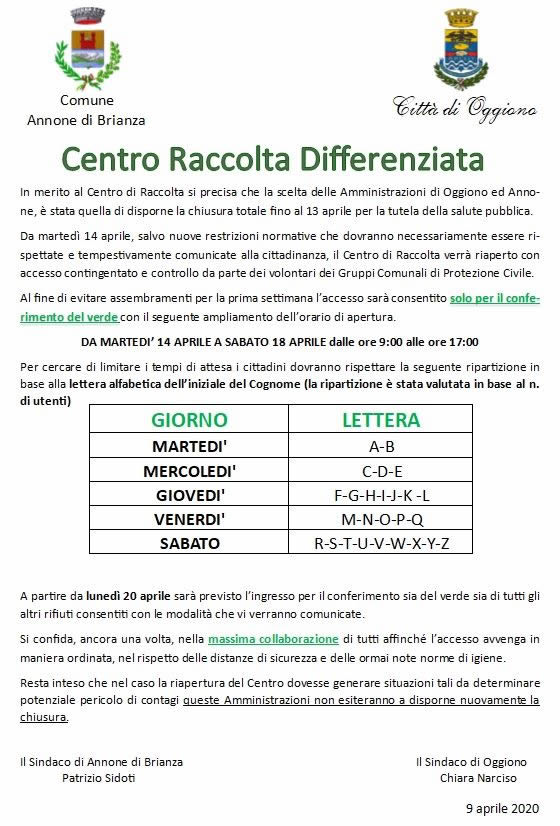 Comune
Annone di Brianza

Città di Oggiono

Centro Raccolta Differenziata

In merito al Centro di Raccolta si precisa che la scelta delle Amministrazioni di Oggiono ed Annone, è stata quella di disporne la chiusura totale fino al 13 aprile per la tutela della salute pubblica.

Da martedì 14 aprile, salvo nuove restrizioni normative che dovranno necessariamente essere rispettate e tempestivamente comunicate alla cittadinanza, il Centro di Raccolta verrà riaperto con accesso contingentato e controllo da parte dei volontari dei Gruppi Comunali di Protezione Civile.

Al fine di evitare assembramenti per la prima settimana l'accesso sarà consentito solo per il conferimento del verde con il seguente ampliamento dell'orario di apertura.

DA MARTEDI' 14 APRILE A SABATO 18 APRILE dalle ore 9:00 alle ore 17:00

Per cercare di limitare i tempi di attesa i cittadini dovranno rispettare la seguente ripartizione in base alla lettera alfabetica dell'iniziale del Cognome (la ripartizione è stata valutata in base al n. di utenti)

| GIORNO | LETTERA |
|---|---|
| MARTEDI' | A-B |
| MERCOLEDI' | C-D-E |
| GIOVEDI' | F-G-H-I-J-K -L |
| VENERDI' | M-N-O-P-Q |
| SABATO | R-S-T-U-V-W-X-Y-Z |

A partire da lunedì 20 aprile sarà previsto l'ingresso per il conferimento sia del verde sia di tutti gli altri rifiuti consentiti con le modalità che vi verranno comunicate.

Si confida, ancora una volta, nella massima collaborazione di tutti affinché l'accesso avvenga in maniera ordinata, nel rispetto delle distanze di sicurezza e delle ormai note norme di igiene.

Resta inteso che nel caso la riapertura del Centro dovesse generare situazioni tali da determinare potenziale pericolo di contagi queste Amministrazioni non esiteranno a disporne nuovamente la chiusura.

Il Sindaco di Annone di Brianza
Patrizio Sidoti

Il Sindaco di Oggiono
Chiara Narciso

9 aprile 2020